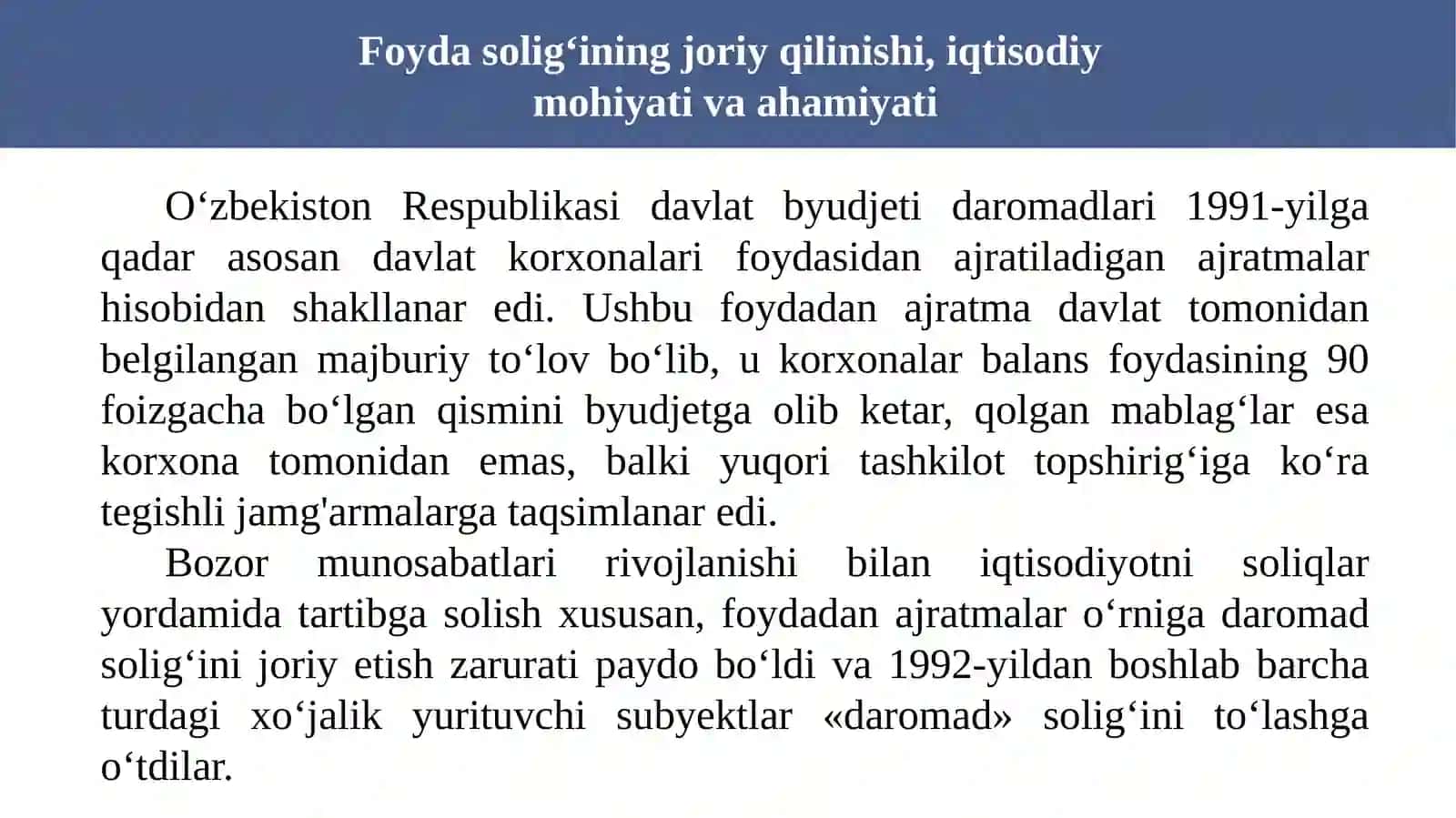 Foyda solig‘ining joriy qilinishi, iqtisodiy mohiyati va ahamiyati

O‘zbekiston Respublikasi davlat byudjeti daromadlari 1991-yilga qadar asosan davlat korxonalari foydasidan ajratiladigan ajratmalar hisobidan shakllanar edi. Ushbu foydadan ajratma davlat tomonidan belgilangan majburiy to‘lov bo‘lib, u korxonalar balans foydasining 90 foizgacha bo‘lgan qismini byudjetga olib ketar, qolgan mablag‘lar esa korxona tomonidan emas, balki yuqori tashkilot topshirig‘iga ko‘ra tegishli jamg'armalarga taqsimlanar edi.

Bozor munosabatlari rivojlanishi bilan iqtisodiyotni soliqlar yordamida tartibga solish xususan, foydadan ajratmalar o‘rniga daromad solig‘ini joriy etish zarurati paydo bo‘ldi va 1992-yildan boshlab barcha turdagi xo‘jalik yurituvchi subyektlar «daromad» solig‘ini to‘lashga o‘tdilar.